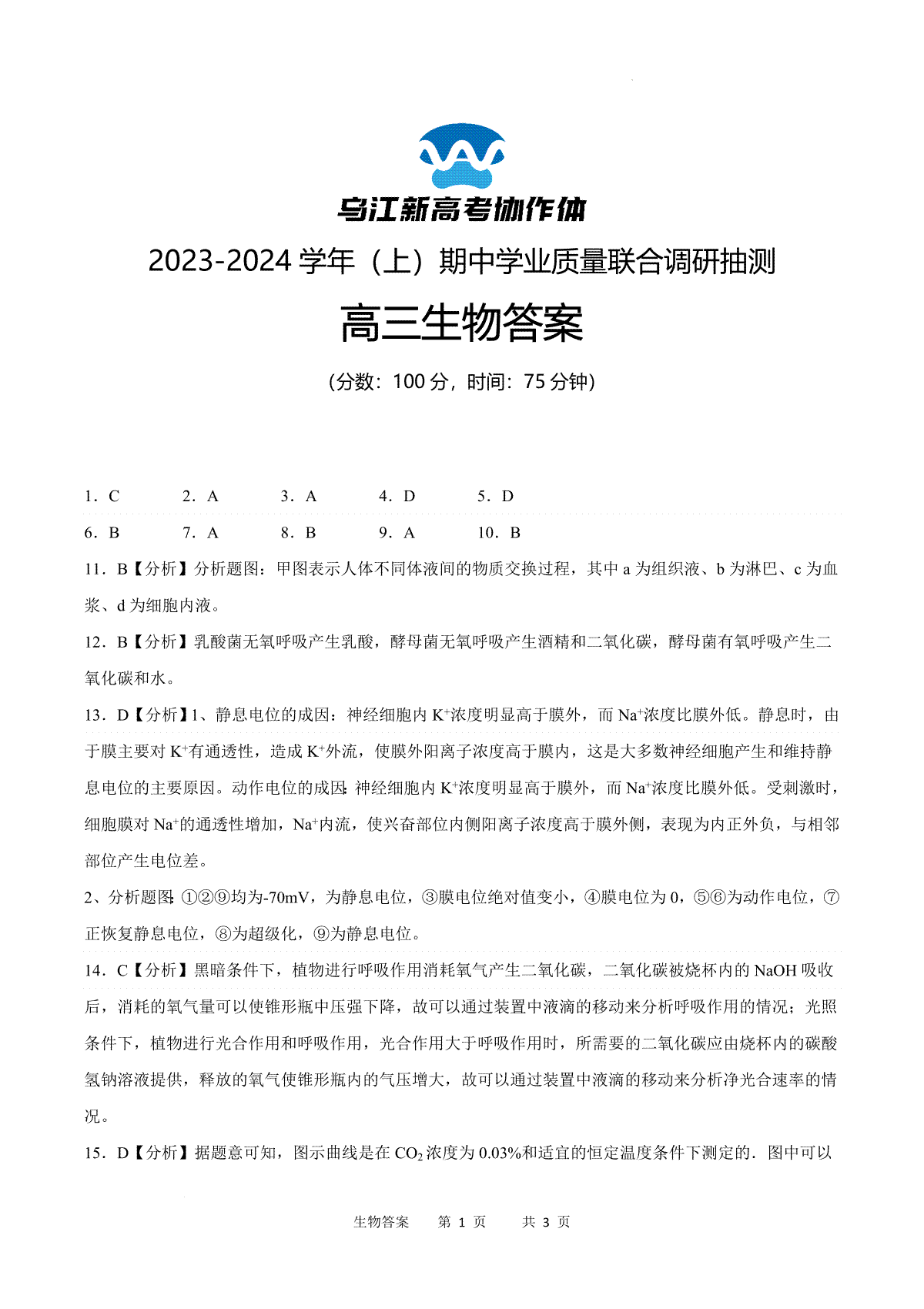 乌江新高考协作体

2023-2024 学年（上）期中学业质量联合调研抽测

高三生物答案

（分数：100 分，时间：75 分钟）

1．C　　2．A　　3．A　　4．D　　5．D

6．B　　7．A　　8．B　　9．A　　10．B

11．B【分析】分析题图：甲图表示人体不同体液间的物质交换过程，其中 a 为组织液、b 为淋巴、c 为血浆、d 为细胞内液。

12．B【分析】乳酸菌无氧呼吸产生乳酸，酵母菌无氧呼吸产生酒精和二氧化碳，酵母菌有氧呼吸产生二氧化碳和水。

13．D【分析】1、静息电位的成因：神经细胞内 $K^+$浓度明显高于膜外，而 $Na^+$浓度比膜外低。静息时，由于膜主要对 $K^+$有通透性，造成 $K^+$外流，使膜外阳离子浓度高于膜内，这是大多数神经细胞产生和维持静息电位的主要原因。动作电位的成因：神经细胞内 $K^+$浓度明显高于膜外，而 $Na^+$浓度比膜外低。受刺激时，细胞膜对 $Na^+$的通透性增加，$Na^+$内流，使兴奋部位内侧阳离子浓度高于膜外侧，表现为内正外负，与相邻部位产生电位差。

2、分析题图：①②⑨均为-70mV，为静息电位，③膜电位绝对值变小，④膜电位为 0，⑤⑥为动作电位，⑦正恢复静息电位，⑧为超级化，⑨为静息电位。

14．C【分析】黑暗条件下，植物进行呼吸作用消耗氧气产生二氧化碳，二氧化碳被烧杯内的 NaOH 吸收后，消耗的氧气量可以使锥形瓶中压强下降，故可以通过装置中液滴的移动来分析呼吸作用的情况；光照条件下，植物进行光合作用和呼吸作用，光合作用大于呼吸作用时，所需要的二氧化碳应由烧杯内的碳酸氢钠溶液提供，释放的氧气使锥形瓶内的气压增大，故可以通过装置中液滴的移动来分析净光合速率的情况。

15．D【分析】据题意可知，图示曲线是在 $CO_2$ 浓度为 0.03%和适宜的恒定温度条件下测定的．图中可以

生物答案　第 1 页　共 3 页